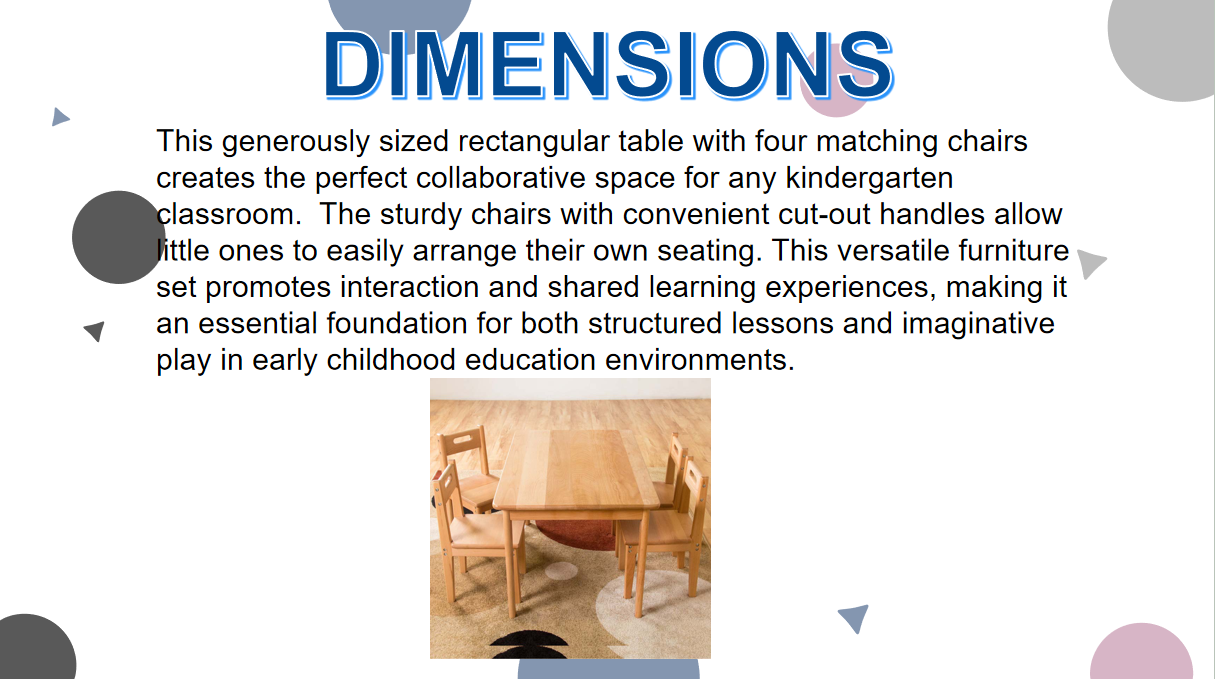 DIMENSIONS

This generously sized rectangular table with four matching chairs creates the perfect collaborative space for any kindergarten classroom.  The sturdy chairs with convenient cut-out handles allow little ones to easily arrange their own seating. This versatile furniture set promotes interaction and shared learning experiences, making it an essential foundation for both structured lessons and imaginative play in early childhood education environments.